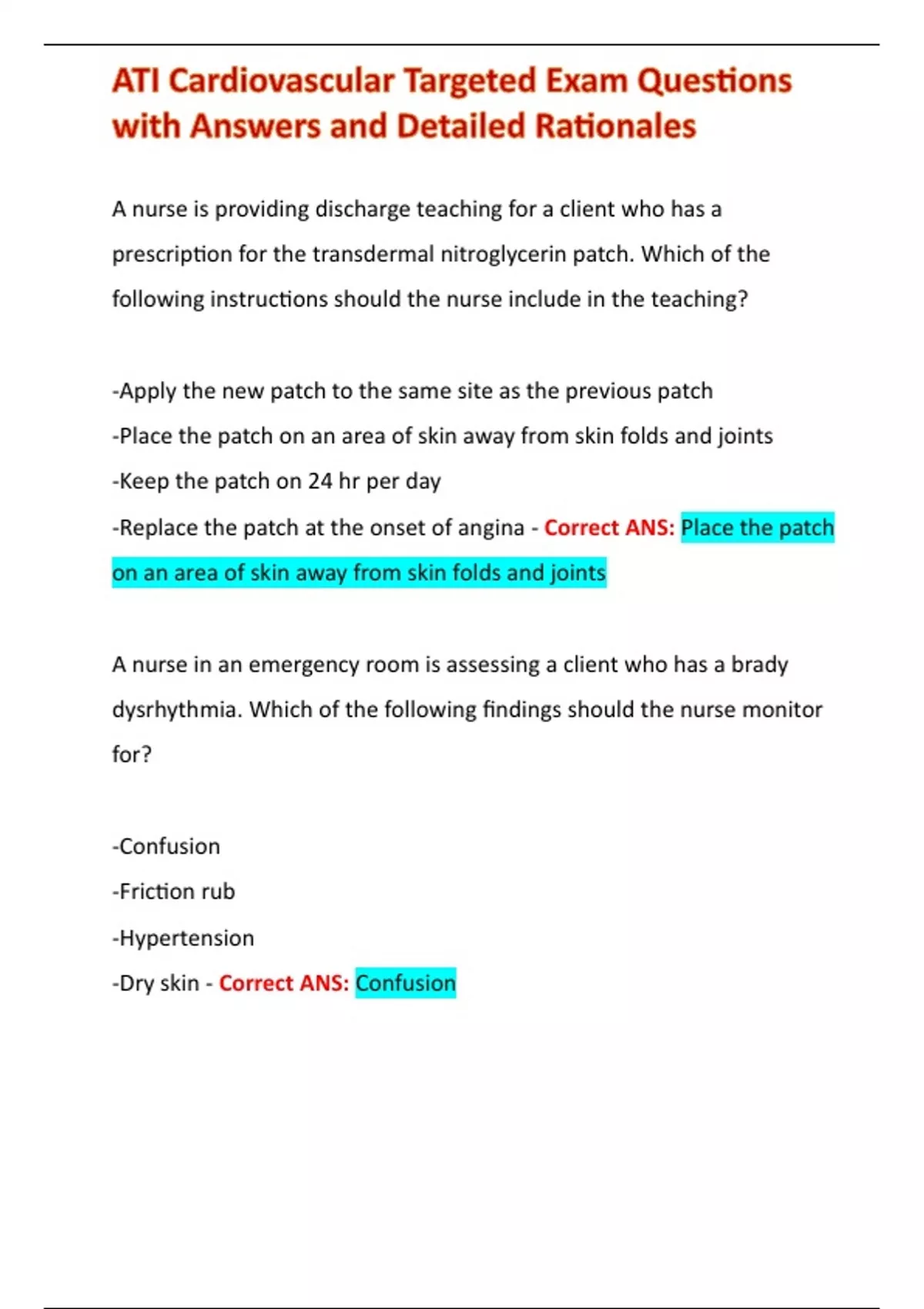 ATI Cardiovascular Targeted Exam Questions with Answers and Detailed Rationales

A nurse is providing discharge teaching for a client who has a prescription for the transdermal nitroglycerin patch. Which of the following instructions should the nurse include in the teaching?

-Apply the new patch to the same site as the previous patch
-Place the patch on an area of skin away from skin folds and joints
-Keep the patch on 24 hr per day
-Replace the patch at the onset of angina - Correct ANS: Place the patch on an area of skin away from skin folds and joints

A nurse in an emergency room is assessing a client who has a brady dysrhythmia. Which of the following findings should the nurse monitor for?

-Confusion
-Friction rub
-Hypertension
-Dry skin - Correct ANS: Confusion